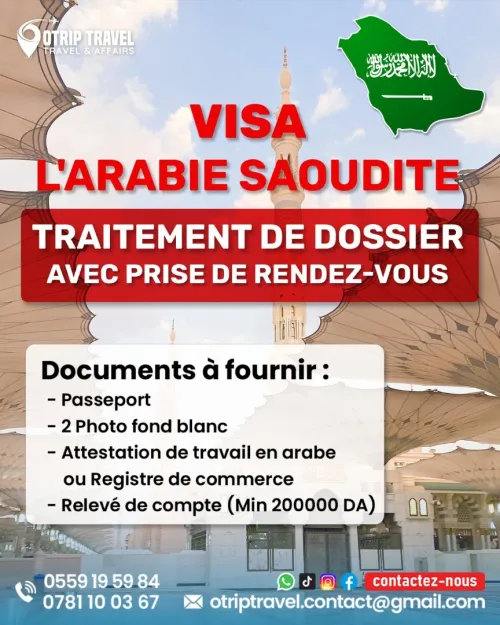 OTRIP TRAVEL
TRAVEL & AFFAIRS

لا إله إلا الله محمد رسول الله

VISA
L'ARABIE SAOUDITE

TRAITEMENT DE DOSSIER
AVEC PRISE DE RENDEZ-VOUS

Documents à fournir :
- Passeport
- 2 Photo fond blanc
- Attestation de travail en arabe ou Registre de commerce
- Relevé de compte (Min 200000 DA)

0559 19 59 84
0781 10 03 67

contactez-nous

otriptravel.contact@gmail.com